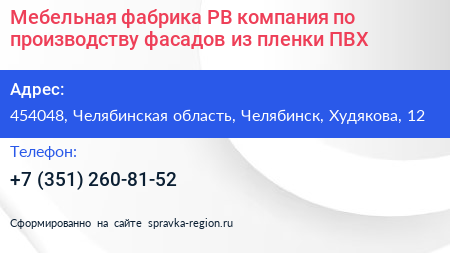 Мебельная фабрика РВ компания по производству фасадов из пленки ПВХ

Адрес:

454048, Челябинская область, Челябинск, Худякова, 12

Телефон:

+7 (351) 260-81-52

Сформированно на сайте spravka-region.ru